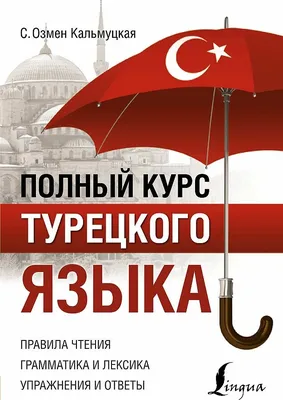 С. Озмен Кальмуцкая

ПОЛНЫЙ КУРС
ТУРЕЦКОГО
ЯЗЫКА

ПРАВИЛА ЧТЕНИЯ
ГРАММАТИКА И ЛЕКСИКА
УПРАЖНЕНИЯ И ОТВЕТЫ

Lingua